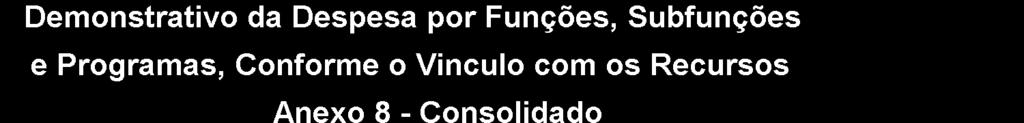 Demonstrativo da Despesa por Funções, Subfunções
e Programas, Conforme o Vinculo com os Recursos
Anexo 8 - Consolidado